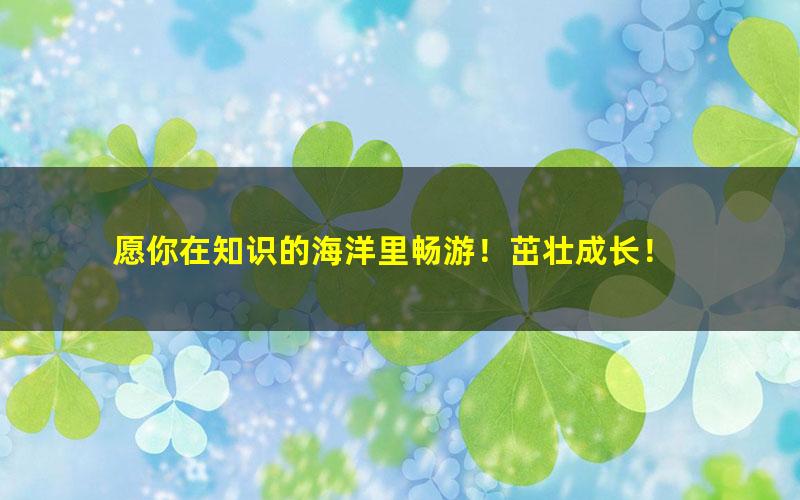 愿你在知识的海洋里畅游！茁壮成长！